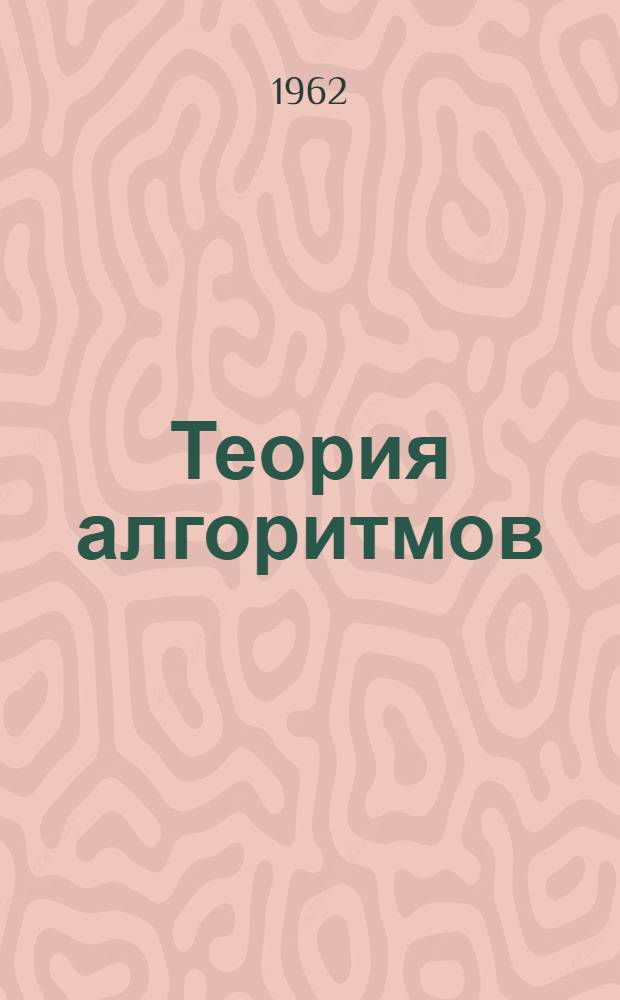 1962

Теория алгоритмов